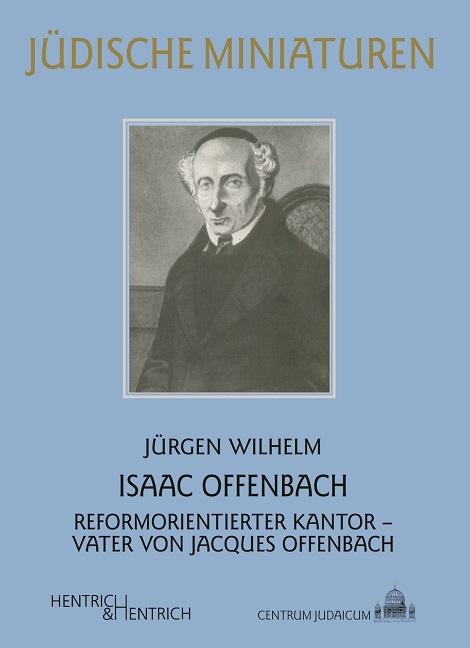 JÜDISCHE MINIATUREN

JÜRGEN WILHELM

ISAAC OFFENBACH

REFORMORIENTIERTER KANTOR – VATER VON JACQUES OFFENBACH

HENTRICH & HENTRICH

CENTRUM JUDAICUM